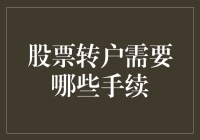 股票转户需要哪些手续